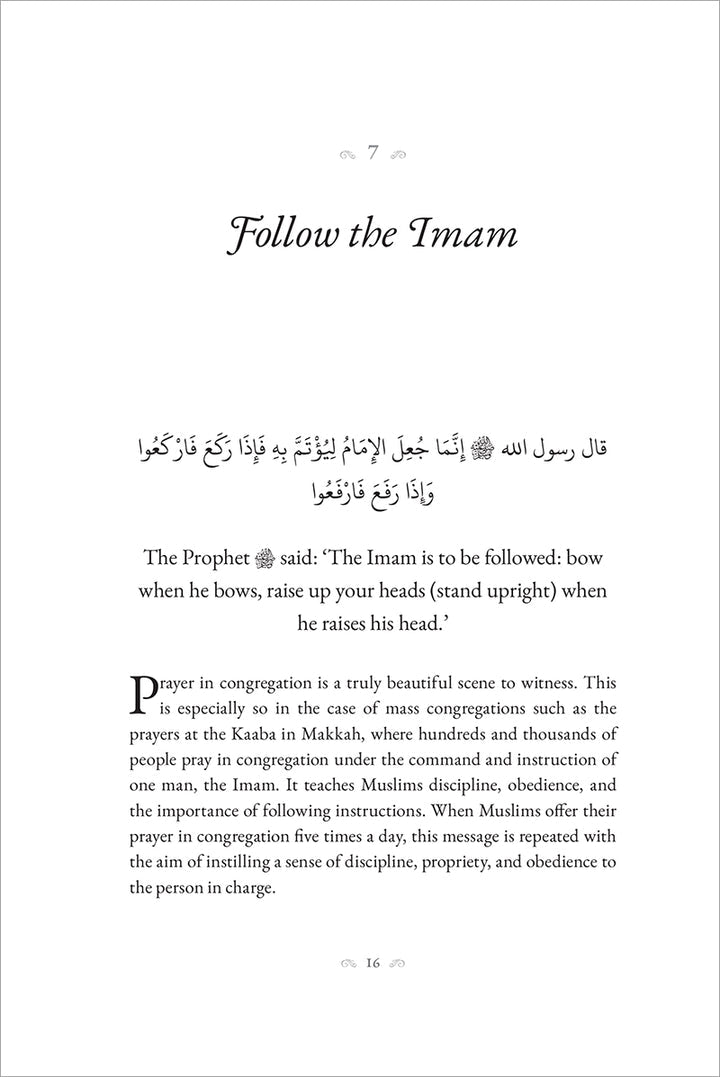 7

Follow the Imam

قال رسول الله ﷺ إِنَّمَا جُعِلَ الإِمَامُ لِيُؤْتَمَّ بِهِ فَإِذَا رَكَعَ فَارْكَعُوا وَإِذَا رَفَعَ فَارْفَعُوا

The Prophet ﷺ said: 'The Imam is to be followed: bow when he bows, raise up your heads (stand upright) when he raises his head.'

Prayer in congregation is a truly beautiful scene to witness. This is especially so in the case of mass congregations such as the prayers at the Kaaba in Makkah, where hundreds and thousands of people pray in congregation under the command and instruction of one man, the Imam. It teaches Muslims discipline, obedience, and the importance of following instructions. When Muslims offer their prayer in congregation five times a day, this message is repeated with the aim of instilling a sense of discipline, propriety, and obedience to the person in charge.

16